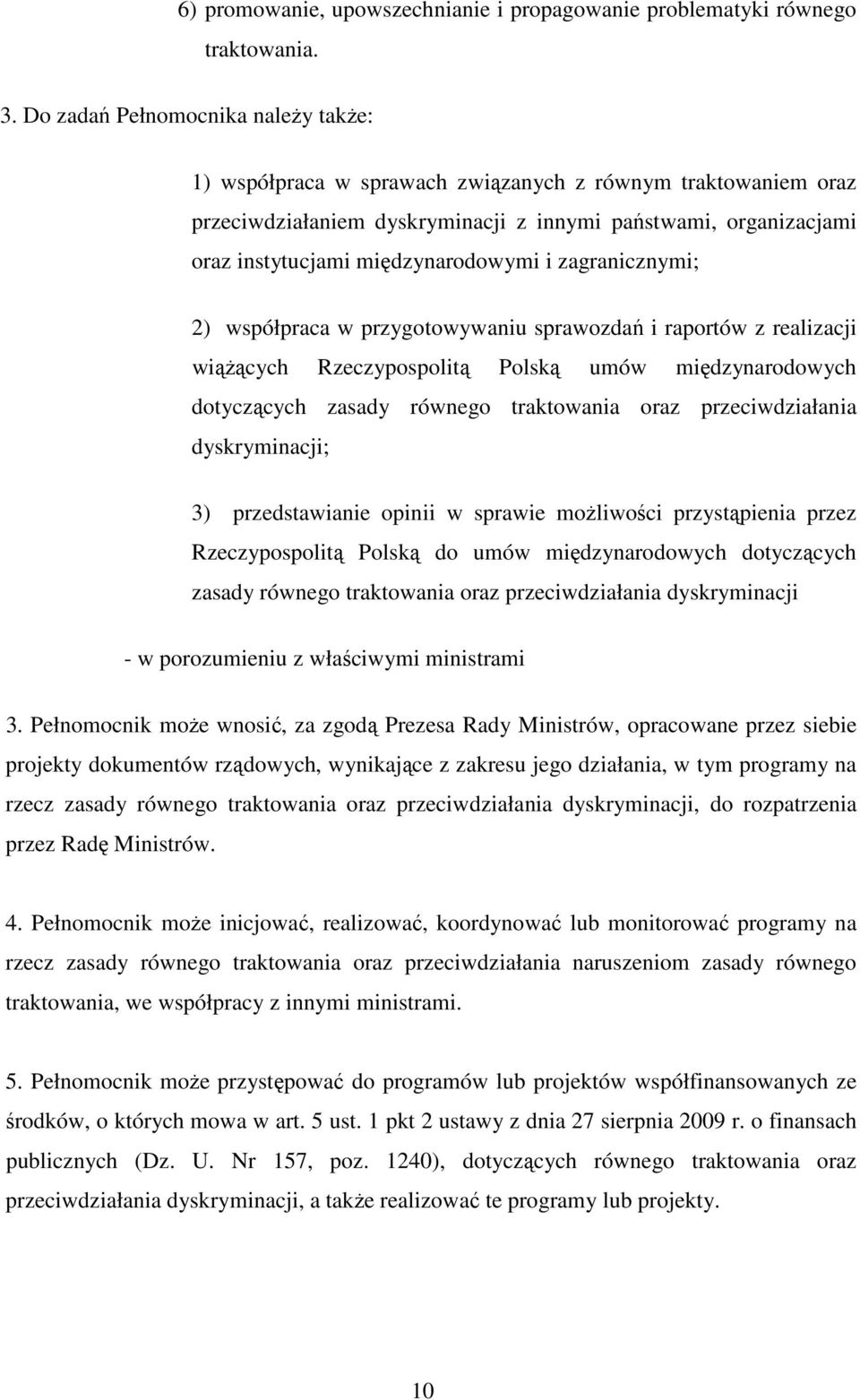 6) promowanie, upowszechnianie i propagowanie problematyki równego traktowania.

3. Do zadań Pełnomocnika należy także:

1) współpraca w sprawach związanych z równym traktowaniem oraz przeciwdziałaniem dyskryminacji z innymi państwami, organizacjami oraz instytucjami międzynarodowymi i zagranicznymi;

2) współpraca w przygotowywaniu sprawozdań i raportów z realizacji wiążących Rzeczypospolitą Polską umów międzynarodowych dotyczących zasady równego traktowania oraz przeciwdziałania dyskryminacji;

3) przedstawianie opinii w sprawie możliwości przystąpienia przez Rzeczypospolitą Polską do umów międzynarodowych dotyczących zasady równego traktowania oraz przeciwdziałania dyskryminacji

- w porozumieniu z właściwymi ministrami

3. Pełnomocnik może wnosić, za zgodą Prezesa Rady Ministrów, opracowane przez siebie projekty dokumentów rządowych, wynikające z zakresu jego działania, w tym programy na rzecz zasady równego traktowania oraz przeciwdziałania dyskryminacji, do rozpatrzenia przez Radę Ministrów.

4. Pełnomocnik może inicjować, realizować, koordynować lub monitorować programy na rzecz zasady równego traktowania oraz przeciwdziałania naruszeniom zasady równego traktowania, we współpracy z innymi ministrami.

5. Pełnomocnik może przystępować do programów lub projektów współfinansowanych ze środków, o których mowa w art. 5 ust. 1 pkt 2 ustawy z dnia 27 sierpnia 2009 r. o finansach publicznych (Dz. U. Nr 157, poz. 1240), dotyczących równego traktowania oraz przeciwdziałania dyskryminacji, a także realizować te programy lub projekty.

10